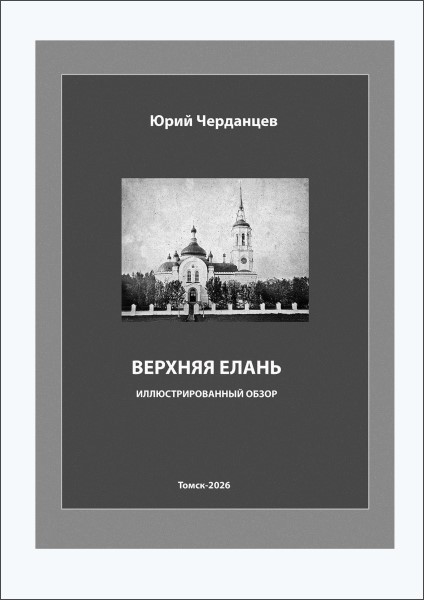 Юрий Черданцев

ВЕРХНЯЯ ЕЛАНЬ

ИЛЛЮСТРИРОВАННЫЙ ОБЗОР

Томск-2026